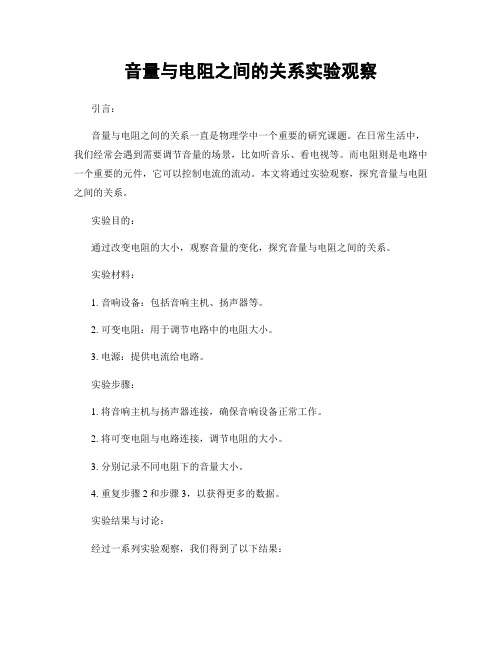 音量与电阻之间的关系实验观察

引言：

音量与电阻之间的关系一直是物理学中一个重要的研究课题。在日常生活中，我们经常会遇到需要调节音量的场景，比如听音乐、看电视等。而电阻则是电路中一个重要的元件，它可以控制电流的流动。本文将通过实验观察，探究音量与电阻之间的关系。

实验目的：

通过改变电阻的大小，观察音量的变化，探究音量与电阻之间的关系。

实验材料：

1. 音响设备：包括音响主机、扬声器等。

2. 可变电阻：用于调节电路中的电阻大小。

3. 电源：提供电流给电路。

实验步骤：

1. 将音响主机与扬声器连接，确保音响设备正常工作。

2. 将可变电阻与电路连接，调节电阻的大小。

3. 分别记录不同电阻下的音量大小。

4. 重复步骤 2 和步骤 3，以获得更多的数据。

实验结果与讨论：

经过一系列实验观察，我们得到了以下结果：